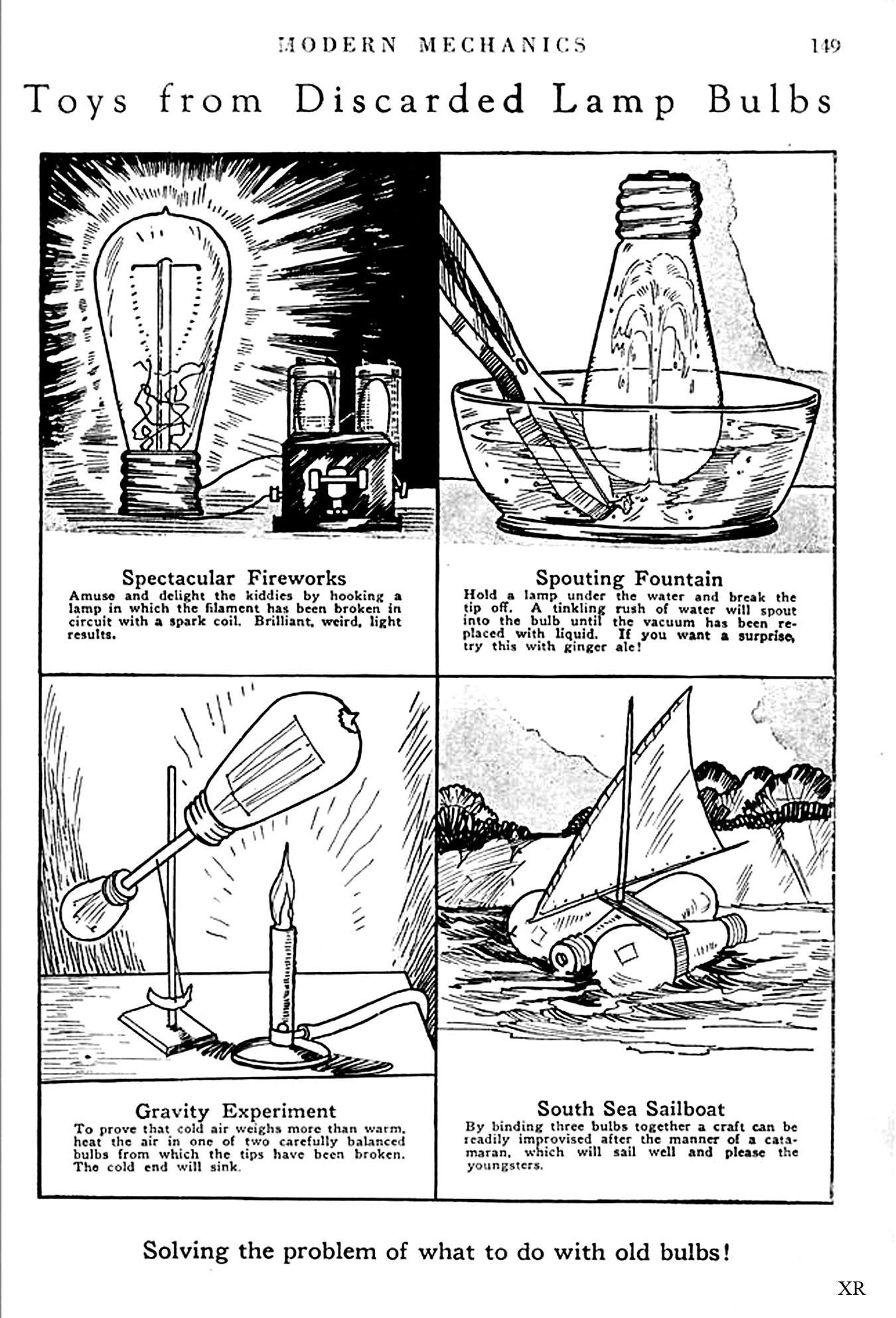 MODERN MECHANICS 149

Toys from Discarded Lamp Bulbs

Spectacular Fireworks

Amuse and delight the kiddies by hooking a lamp in which the filament has been broken in circuit with a spark coil. Brilliant, weird, light results.

Spouting Fountain

Hold a lamp under the water and break the tip off. A tinkling rush of water will spout into the bulb until the vacuum has been replaced with liquid. If you want a surprise, try this with ginger ale!

Gravity Experiment

To prove that cold air weighs more than warm, heat the air in one of two carefully balanced bulbs from which the tips have been broken. The cold end will sink.

South Sea Sailboat

By binding three bulbs together a craft can be readily improvised after the manner of a catamaran, which will sail well and please the youngsters.

Solving the problem of what to do with old bulbs!

XR